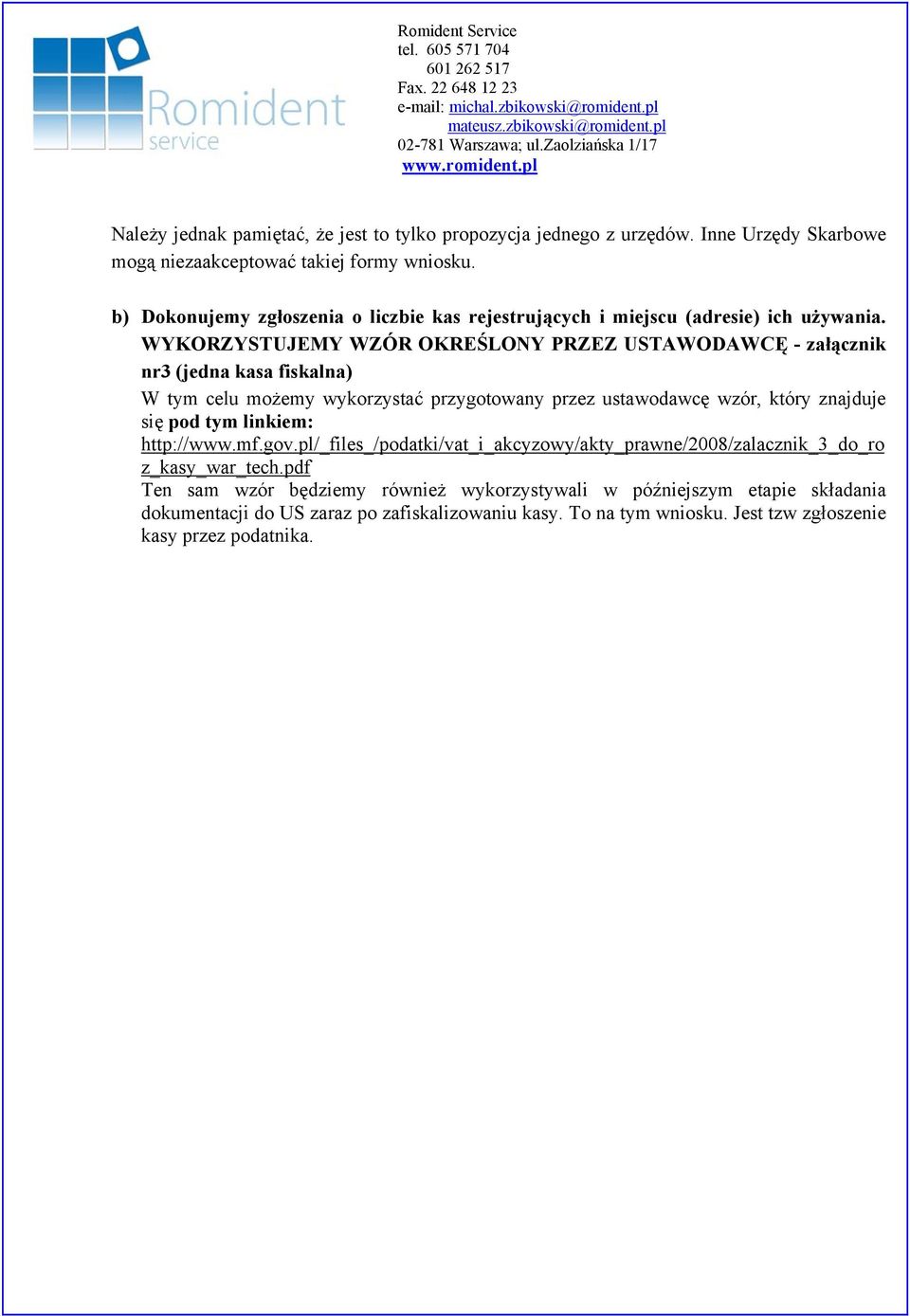 Romident
service

Romident Service
tel. 605 571 704
601 262 517
Fax. 22 648 12 23
e-mail: michal.zbikowski@romident.pl
mateusz.zbikowski@romident.pl
02-781 Warszawa; ul.Zaolziańska 1/17
www.romident.pl

Należy jednak pamiętać, że jest to tylko propozycja jednego z urzędów. Inne Urzędy Skarbowe mogą niezaakceptować takiej formy wniosku.

b) Dokonujemy zgłoszenia o liczbie kas rejestrujących i miejscu (adresie) ich używania. WYKORZYSTUJEMY WZÓR OKREŚLONY PRZEZ USTAWODAWCĘ - załącznik nr3 (jedna kasa fiskalna)

W tym celu możemy wykorzystać przygotowany przez ustawodawcę wzór, który znajduje się pod tym linkiem: http://www.mf.gov.pl/_files_/podatki/vat_i_akcyzowy/akty_prawne/2008/zalacznik_3_do_roz_kasy_war_tech.pdf
Ten sam wzór będziemy również wykorzystywali w późniejszym etapie składania dokumentacji do US zaraz po zafiskalizowaniu kasy. To na tym wniosku. Jest tzw zgłoszenie kasy przez podatnika.